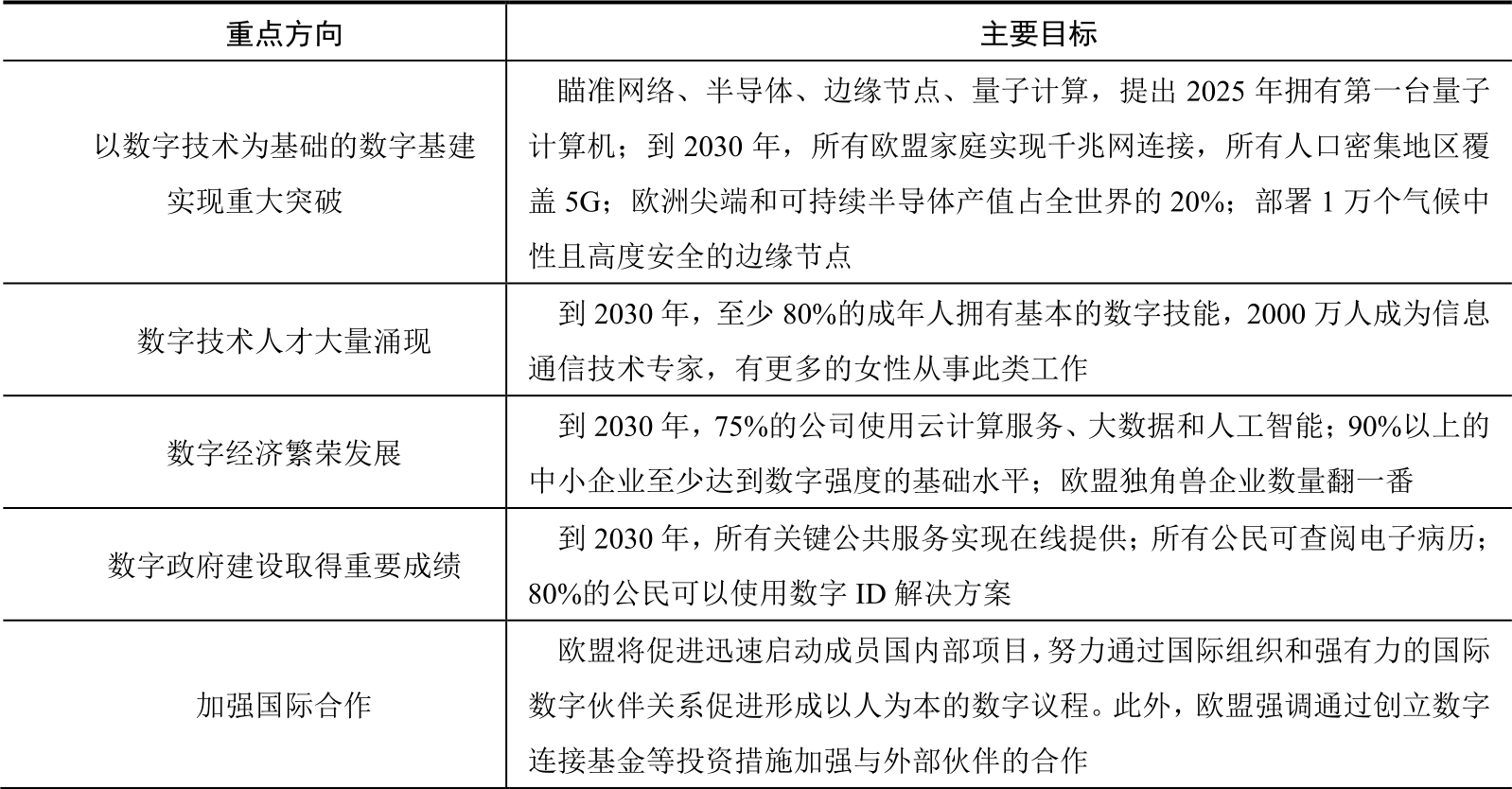 | 重点方向 | 主要目标 |
|---|---|
| 以数字技术为基础的数字基建实现重大突破 | 瞄准网络、半导体、边缘节点、量子计算，提出 2025 年拥有第一台量子计算机；到 2030 年，所有欧盟家庭实现千兆网连接，所有人口密集地区覆盖 5G；欧洲尖端和可持续半导体产值占全世界的 20%；部署 1 万个气候中性且高度安全的边缘节点 |
| 数字技术人才大量涌现 | 到 2030 年，至少 80%的成年人拥有基本的数字技能，2000 万人成为信息通信技术专家，有更多的女性从事此类工作 |
| 数字经济繁荣发展 | 到 2030 年，75%的公司使用云计算服务、大数据和人工智能；90%以上的中小企业至少达到数字强度的基础水平；欧盟独角兽企业数量翻一番 |
| 数字政府建设取得重要成绩 | 到 2030 年，所有关键公共服务实现在线提供；所有公民可查阅电子病历；80%的公民可以使用数字 ID 解决方案 |
| 加强国际合作 | 欧盟将促进迅速启动成员国内部项目，努力通过国际组织和强有力的国际数字伙伴关系促进形成以人为本的数字议程。此外，欧盟强调通过创立数字连接基金等投资措施加强与外部伙伴的合作 |